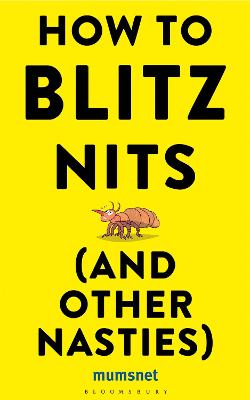 HOW TO
BLITZ
NITS

(AND
OTHER
NASTIES)

mumsnet

BLOOMSBURY